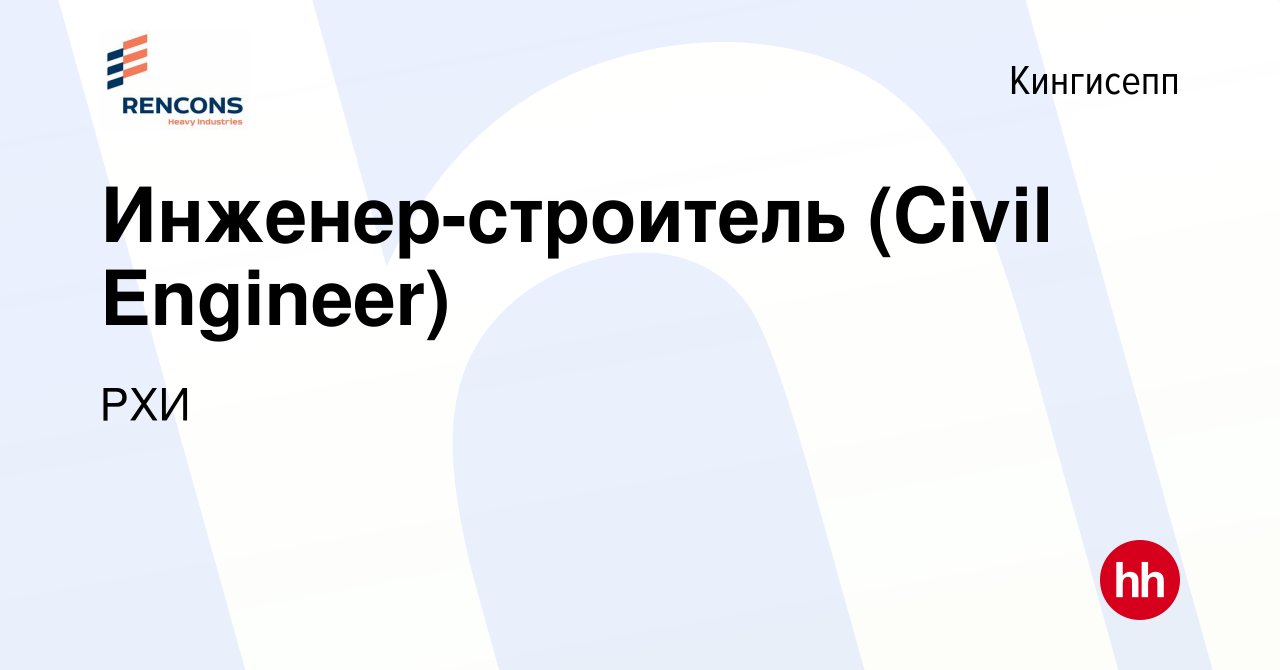 RENCONS
Heavy Industries

Кингисепп

Инженер-строитель (Civil Engineer)

РХИ

hh